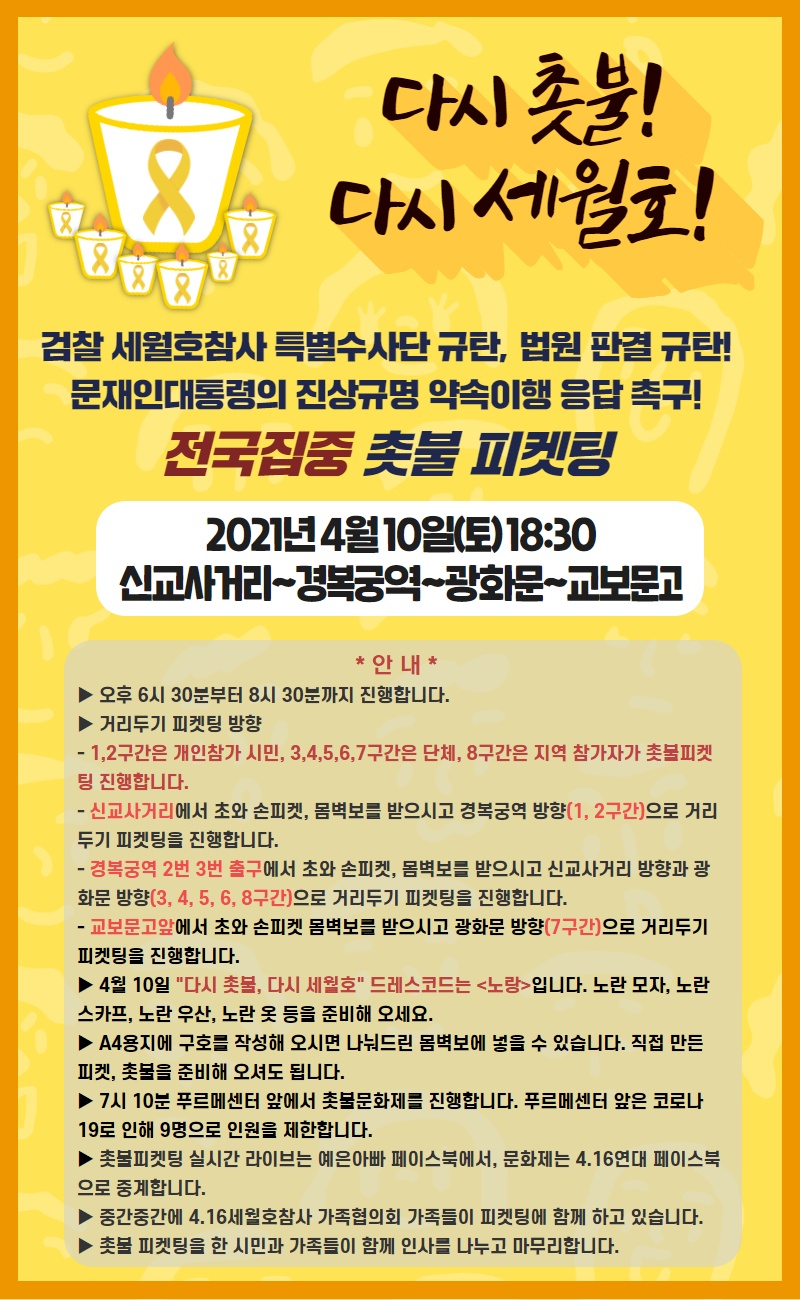 다시 촛불!
다시 세월호!

검찰 세월호참사 특별수사단 규탄, 법원 판결 규탄!
문재인대통령의 진상규명 약속이행 응답 촉구!

전국집중 촛불 피켓팅

2021년 4월 10일(토) 18:30
신교사거리~경복궁역~광화문~교보문고

* 안 내 *

▶ 오후 6시 30분부터 8시 30분까지 진행합니다.

▶ 거리두기 피켓팅 방향

- 1,2구간은 개인참가 시민, 3,4,5,6,7구간은 단체, 8구간은 지역 참가자가 촛불피켓팅 진행합니다.

- 신교사거리에서 초와 손피켓, 몸벽보를 받으시고 경복궁역 방향(1, 2구간)으로 거리두기 피켓팅을 진행합니다.

- 경복궁역 2번 3번 출구에서 초와 손피켓, 몸벽보를 받으시고 신교사거리 방향과 광화문 방향(3, 4, 5, 6, 8구간)으로 거리두기 피켓팅을 진행합니다.

- 교보문고앞에서 초와 손피켓 몸벽보를 받으시고 광화문 방향(7구간)으로 거리두기 피켓팅을 진행합니다.

▶ 4월 10일 "다시 촛불, 다시 세월호" 드레스코드는 <노랑>입니다. 노란 모자, 노란 스카프, 노란 우산, 노란 옷 등을 준비해 오세요.

▶ A4용지에 구호를 작성해 오시면 나눠드린 몸벽보에 넣을 수 있습니다. 직접 만든 피켓, 촛불을 준비해 오셔도 됩니다.

▶ 7시 10분 푸르메센터 앞에서 촛불문화제를 진행합니다. 푸르메센터 앞은 코로나19로 인해 9명으로 인원을 제한합니다.

▶ 촛불피켓팅 실시간 라이브는 예은아빠 페이스북에서, 문화제는 4.16연대 페이스북으로 중계합니다.

▶ 중간중간에 4.16세월호참사 가족협의회 가족들이 피켓팅에 함께 하고 있습니다.

▶ 촛불 피켓팅을 한 시민과 가족들이 함께 인사를 나누고 마무리합니다.